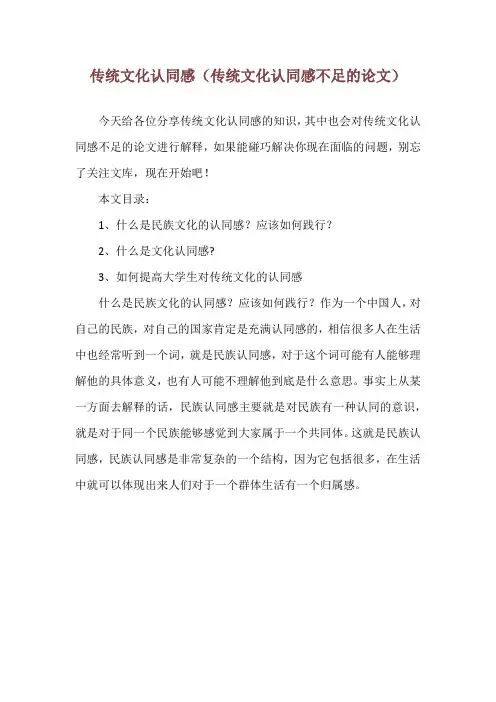 传统文化认同感（传统文化认同感不足的论文）

今天给各位分享传统文化认同感的知识，其中也会对传统文化认同感不足的论文进行解释，如果能碰巧解决你现在面临的问题，别忘了关注文库，现在开始吧！

本文目录：

1、什么是民族文化的认同感？应该如何践行？

2、什么是文化认同感?

3、如何提高大学生对传统文化的认同感

什么是民族文化的认同感？应该如何践行？作为一个中国人，对自己的民族，对自己的国家肯定是充满认同感的，相信很多人在生活中也经常听到一个词，就是民族认同感，对于这个词可能有人能够理解他的具体意义，也有人可能不理解他到底是什么意思。事实上从某一方面去解释的话，民族认同感主要就是对民族有一种认同的意识，就是对于同一个民族能够感觉到大家属于一个共同体。这就是民族认同感，民族认同感是非常复杂的一个结构，因为它包括很多，在生活中就可以体现出来人们对于一个群体生活有一个归属感。